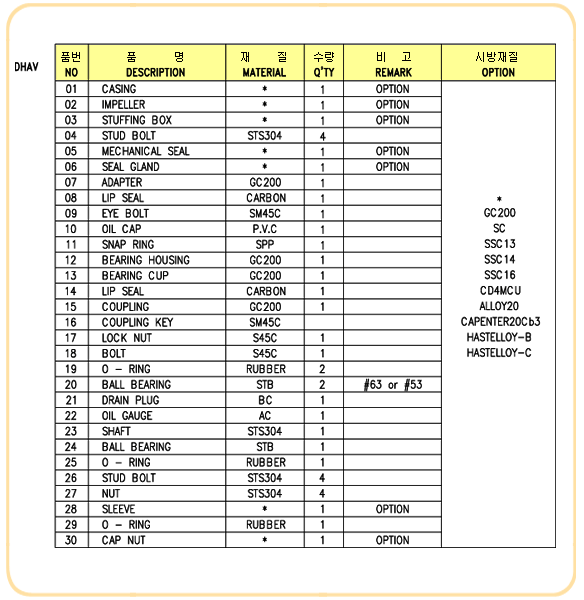 DHAV

| 품번 NO | 품 명 DESCRIPTION | 재 질 MATERIAL | 수량 Q'TY | 비 고 REMARK | 시방재질 OPTION |
|---|---|---|---|---|---|
| 01 | CASING | * | 1 | OPTION | * GC200 SC SSC13 SSC14 SSC16 CD4MCU ALLOY20 CAPENTER20Cb3 HASTELLOY-B HASTELLOY-C |
| 02 | IMPELLER | * | 1 | OPTION | |
| 03 | STUFFING BOX | * | 1 | OPTION | |
| 04 | STUD BOLT | STS304 | 4 | | |
| 05 | MECHANICAL SEAL | * | 1 | OPTION | |
| 06 | SEAL GLAND | * | 1 | OPTION | |
| 07 | ADAPTER | GC200 | 1 | | |
| 08 | LIP SEAL | CARBON | 1 | | |
| 09 | EYE BOLT | SM45C | 1 | | |
| 10 | OIL CAP | P.V.C | 1 | | |
| 11 | SNAP RING | SPP | 1 | | |
| 12 | BEARING HOUSING | GC200 | 1 | | |
| 13 | BEARING CUP | GC200 | 1 | | |
| 14 | LIP SEAL | CARBON | 1 | | |
| 15 | COUPLING | GC200 | 1 | | |
| 16 | COUPLING KEY | SM45C | | | |
| 17 | LOCK NUT | S45C | 1 | | |
| 18 | BOLT | S45C | 1 | | |
| 19 | O - RING | RUBBER | 2 | | |
| 20 | BALL BEARING | STB | 2 | #63 or #53 | |
| 21 | DRAIN PLUG | BC | 1 | | |
| 22 | OIL GAUGE | AC | 1 | | |
| 23 | SHAFT | STS304 | 1 | | |
| 24 | BALL BEARING | STB | 1 | | |
| 25 | O - RING | RUBBER | 1 | | |
| 26 | STUD BOLT | STS304 | 4 | | |
| 27 | NUT | STS304 | 4 | | |
| 28 | SLEEVE | * | 1 | OPTION | |
| 29 | O - RING | RUBBER | 1 | | |
| 30 | CAP NUT | * | 1 | OPTION | |